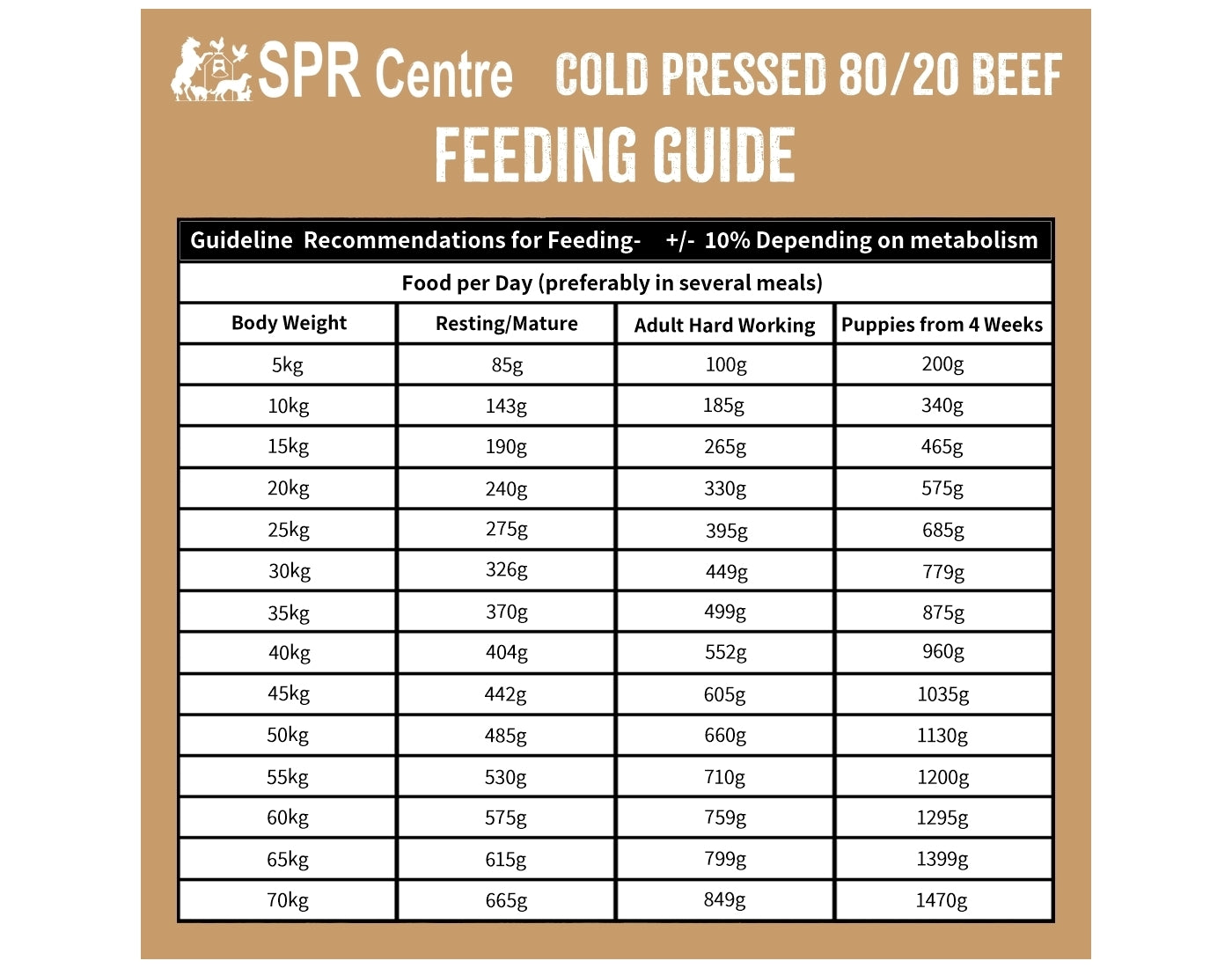 SPR Centre COLD PRESSED 80/20 BEEF

FEEDING GUIDE

Guideline Recommendations for Feeding- +/- 10% Depending on metabolism

Food per Day (preferably in several meals)

| Body Weight | Resting/Mature | Adult Hard Working | Puppies from 4 Weeks |
|---|---|---|---|
| 5kg | 85g | 100g | 200g |
| 10kg | 143g | 185g | 340g |
| 15kg | 190g | 265g | 465g |
| 20kg | 240g | 330g | 575g |
| 25kg | 275g | 395g | 685g |
| 30kg | 326g | 449g | 779g |
| 35kg | 370g | 499g | 875g |
| 40kg | 404g | 552g | 960g |
| 45kg | 442g | 605g | 1035g |
| 50kg | 485g | 660g | 1130g |
| 55kg | 530g | 710g | 1200g |
| 60kg | 575g | 759g | 1295g |
| 65kg | 615g | 799g | 1399g |
| 70kg | 665g | 849g | 1470g |